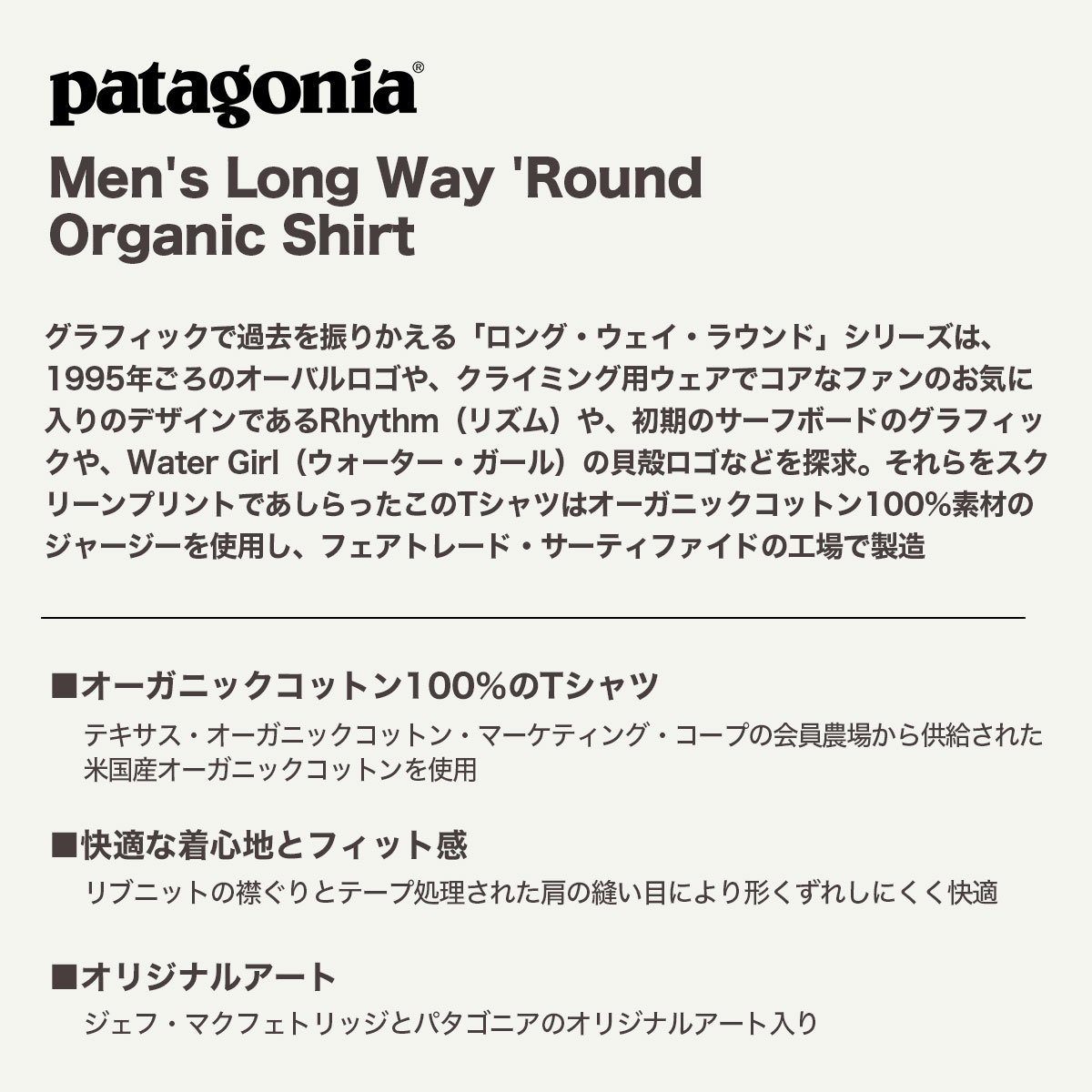 patagonia®

Men's Long Way 'Round Organic Shirt

グラフィックで過去を振りかえる「ロング・ウェイ・ラウンド」シリーズは、1995年ごろのオーバルロゴや、クライミング用ウェアでコアなファンのお気に入りのデザインであるRhythm（リズム）や、初期のサーフボードのグラフィックや、Water Girl（ウォーター・ガール）の貝殻ロゴなどを探求。それらをスクリーンプリントであしらったこのTシャツはオーガニックコットン100%素材のジャージーを使用し、フェアトレード・サーティファイドの工場で製造

■オーガニックコットン100%のTシャツ
テキサス・オーガニックコットン・マーケティング・コープの会員農場から供給された米国産オーガニックコットンを使用

■快適な着心地とフィット感
リブニットの襟ぐりとテープ処理された肩の縫い目により形くずれしにくく快適

■オリジナルアート
ジェフ・マクフェトリッジとパタゴニアのオリジナルアート入り